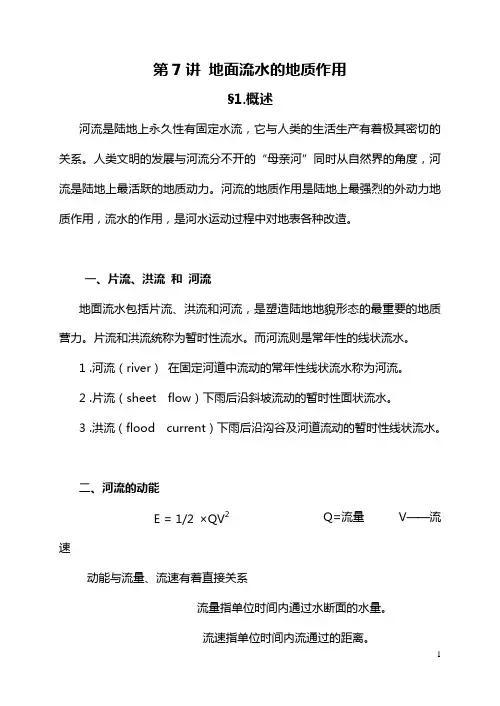 第 7 讲 地面流水的地质作用

§1.概述

河流是陆地上永久性有固定水流，它与人类的生活生产有着极其密切的关系。人类文明的发展与河流分不开的“母亲河”同时从自然界的角度，河流是陆地上最活跃的地质动力。河流的地质作用是陆地上最强烈的外动力地质作用，流水的作用，是河水运动过程中对地表各种改造。

一、片流、洪流 和 河流

地面流水包括片流、洪流和河流，是塑造陆地地貌形态的最重要的地质营力。片流和洪流统称为暂时性流水。而河流则是常年性的线状流水。

1 .河流（river） 在固定河道中流动的常年性线状流水称为河流。

2 .片流（sheet flow）下雨后沿斜坡流动的暂时性面状流水。

3 .洪流（flood current）下雨后沿沟谷及河道流动的暂时性线状流水。

二、河流的动能

$E = 1/2 \times QV^2$ Q=流量 V——流速

动能与流量、流速有着直接关系

流量指单位时间内通过水断面的水量。

流速指单位时间内流通过的距离。

1